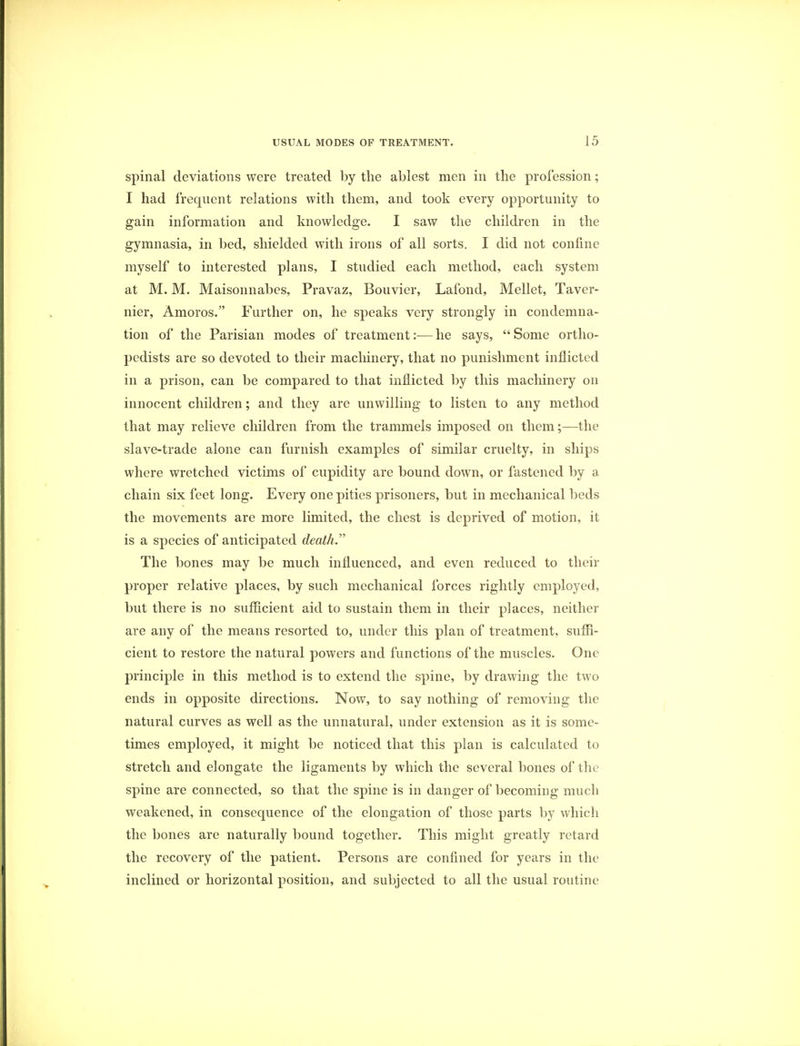 USUAL MODES OF TREATMENT. 15

spinal deviations were treated by the ablest men in the profession; I had frequent relations with them, and took every opportunity to gain information and knowledge. I saw the children in the gymnasia, in bed, shielded with irons of all sorts. I did not confine myself to interested plans, I studied each method, each system at M. M. Maisonnabes, Pravaz, Bouvier, Lafond, Mellet, Tavernier, Amoros." Further on, he speaks very strongly in condemnation of the Parisian modes of treatment:—he says, "Some orthopedists are so devoted to their machinery, that no punishment inflicted in a prison, can be compared to that inflicted by this machinery on innocent children; and they are unwilling to listen to any method that may relieve children from the trammels imposed on them;—the slave-trade alone can furnish examples of similar cruelty, in ships where wretched victims of cupidity are bound down, or fastened by a chain six feet long. Every one pities prisoners, but in mechanical beds the movements are more limited, the chest is deprived of motion, it is a species of anticipated death."

The bones may be much influenced, and even reduced to their proper relative places, by such mechanical forces rightly employed, but there is no sufficient aid to sustain them in their places, neither are any of the means resorted to, under this plan of treatment, sufficient to restore the natural powers and functions of the muscles. One principle in this method is to extend the spine, by drawing the two ends in opposite directions. Now, to say nothing of removing the natural curves as well as the unnatural, under extension as it is sometimes employed, it might be noticed that this plan is calculated to stretch and elongate the ligaments by which the several bones of the spine are connected, so that the spine is in danger of becoming much weakened, in consequence of the elongation of those parts by which the bones are naturally bound together. This might greatly retard the recovery of the patient. Persons are confined for years in the inclined or horizontal position, and subjected to all the usual routine